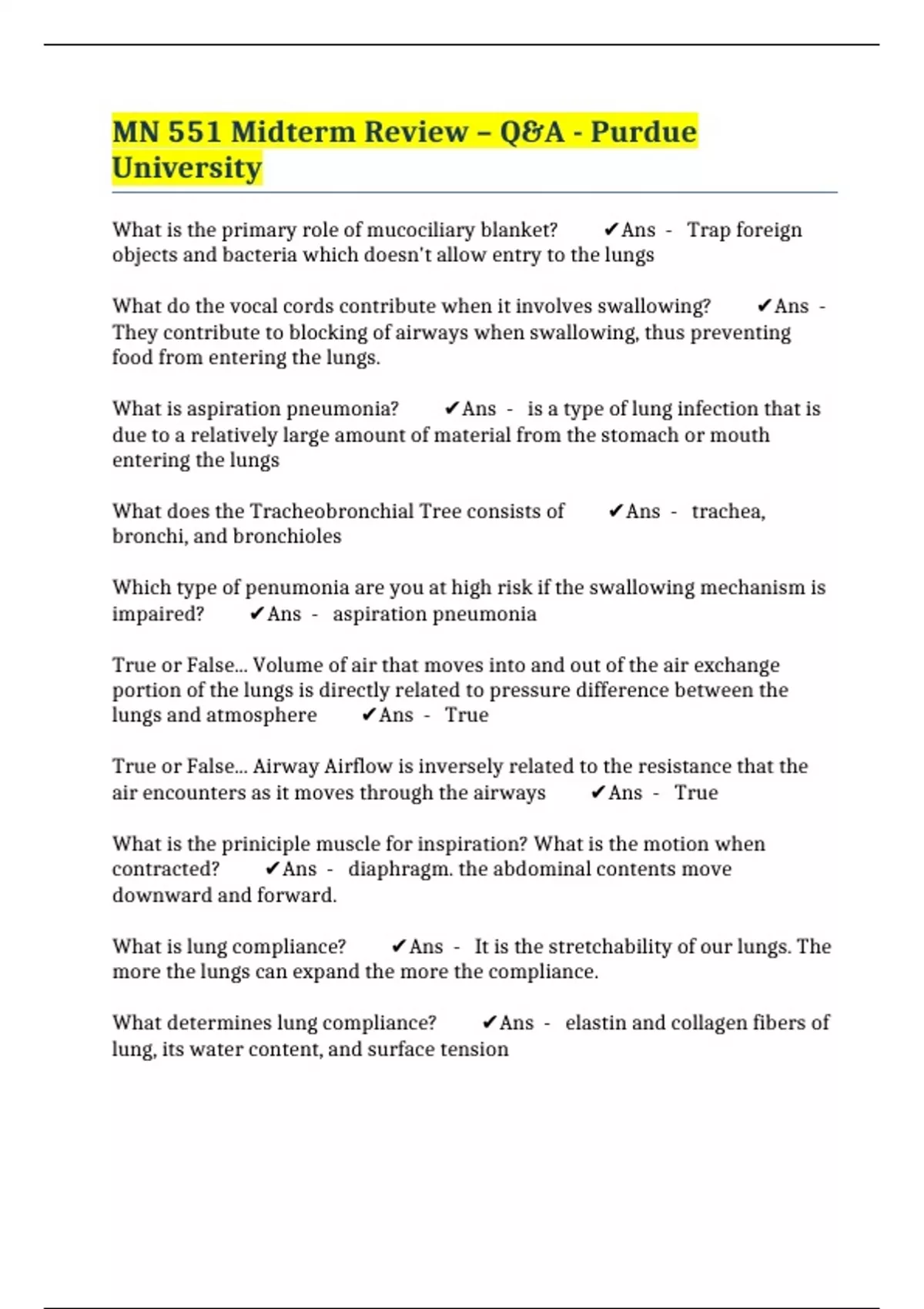 MN 551 Midterm Review – Q&A - Purdue University

What is the primary role of mucociliary blanket? ✔Ans - Trap foreign objects and bacteria which doesn't allow entry to the lungs

What do the vocal cords contribute when it involves swallowing? ✔Ans - They contribute to blocking of airways when swallowing, thus preventing food from entering the lungs.

What is aspiration pneumonia? ✔Ans - is a type of lung infection that is due to a relatively large amount of material from the stomach or mouth entering the lungs

What does the Tracheobronchial Tree consists of ✔Ans - trachea, bronchi, and bronchioles

Which type of penumonia are you at high risk if the swallowing mechanism is impaired? ✔Ans - aspiration pneumonia

True or False... Volume of air that moves into and out of the air exchange portion of the lungs is directly related to pressure difference between the lungs and atmosphere ✔Ans - True

True or False... Airway Airflow is inversely related to the resistance that the air encounters as it moves through the airways ✔Ans - True

What is the priniciple muscle for inspiration? What is the motion when contracted? ✔Ans - diaphragm. the abdominal contents move downward and forward.

What is lung compliance? ✔Ans - It is the stretchability of our lungs. The more the lungs can expand the more the compliance.

What determines lung compliance? ✔Ans - elastin and collagen fibers of lung, its water content, and surface tension